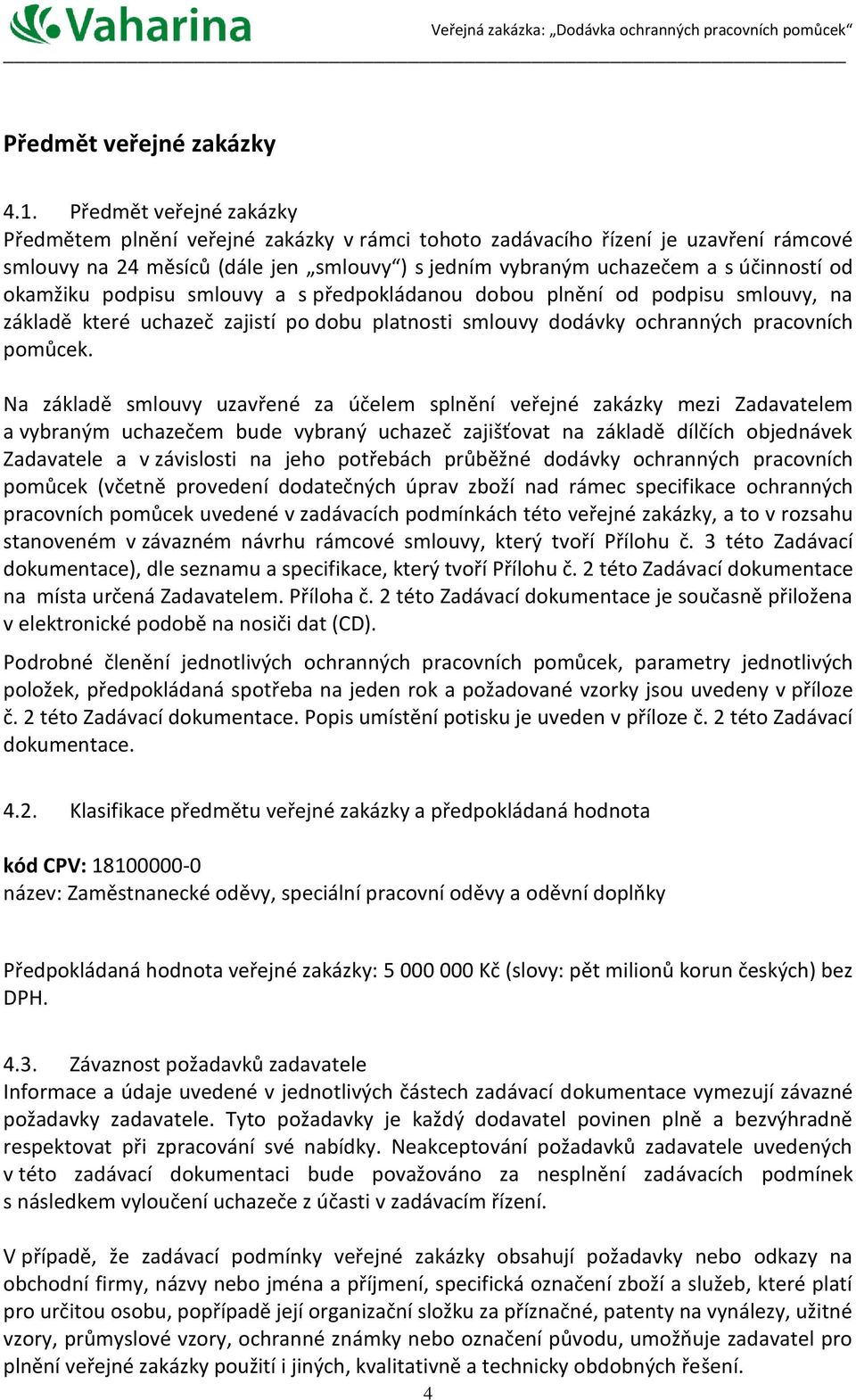 Vaharina

Veřejná zakázka: „Dodávka ochranných pracovních pomůcek“

Předmět veřejné zakázky

4.1. Předmět veřejné zakázky
Předmětem plnění veřejné zakázky v rámci tohoto zadávacího řízení je uzavření rámcové smlouvy na 24 měsíců (dále jen „smlouvy“) s jedním vybraným uchazečem a s účinností od okamžiku podpisu smlouvy a s předpokládanou dobou plnění od podpisu smlouvy, na základě které uchazeč zajistí po dobu platnosti smlouvy dodávky ochranných pracovních pomůcek.

Na základě smlouvy uzavřené za účelem splnění veřejné zakázky mezi Zadavatelem a vybraným uchazečem bude vybraný uchazeč zajišťovat na základě dílčích objednávek Zadavatele a v závislosti na jeho potřebách průběžné dodávky ochranných pracovních pomůcek (včetně provedení dodatečných úprav zboží nad rámec specifikace ochranných pracovních pomůcek uvedené v zadávacích podmínkách této veřejné zakázky, a to v rozsahu stanoveném v závazném návrhu rámcové smlouvy, který tvoří Přílohu č. 3 této Zadávací dokumentace), dle seznamu a specifikace, který tvoří Přílohu č. 2 této Zadávací dokumentace na místa určená Zadavatelem. Příloha č. 2 této Zadávací dokumentace je současně přiložena v elektronické podobě na nosiči dat (CD).

Podrobné členění jednotlivých ochranných pracovních pomůcek, parametry jednotlivých položek, předpokládaná spotřeba na jeden rok a požadované vzorky jsou uvedeny v příloze č. 2 této Zadávací dokumentace. Popis umístění potisku je uveden v příloze č. 2 této Zadávací dokumentace.

4.2. Klasifikace předmětu veřejné zakázky a předpokládaná hodnota

kód CPV: 18100000-0
název: Zaměstnanecké oděvy, speciální pracovní oděvy a oděvní doplňky

Předpokládaná hodnota veřejné zakázky: 5 000 000 Kč (slovy: pět milionů korun českých) bez DPH.

4.3. Závaznost požadavků zadavatele
Informace a údaje uvedené v jednotlivých částech zadávací dokumentace vymezují závazné požadavky zadavatele. Tyto požadavky je každý dodavatel povinen plně a bezvýhradně respektovat při zpracování své nabídky. Neakceptování požadavků zadavatele uvedených v této zadávací dokumentaci bude považováno za nesplnění zadávacích podmínek s následkem vyloučení uchazeče z účasti v zadávacím řízení.

V případě, že zadávací podmínky veřejné zakázky obsahují požadavky nebo odkazy na obchodní firmy, názvy nebo jména a příjmení, specifická označení zboží a služeb, které platí pro určitou osobu, popřípadě její organizační složku za příznačné, patenty na vynálezy, užitné vzory, průmyslové vzory, ochranné známky nebo označení původu, umožňuje zadavatel pro plnění veřejné zakázky použití i jiných, kvalitativně a technicky obdobných řešení.

4